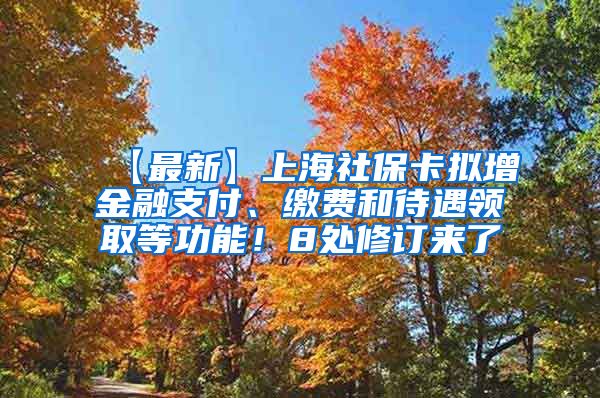 【最新】上海社保卡拟增金融支付、缴费和待遇领取等功能！8处修订来了